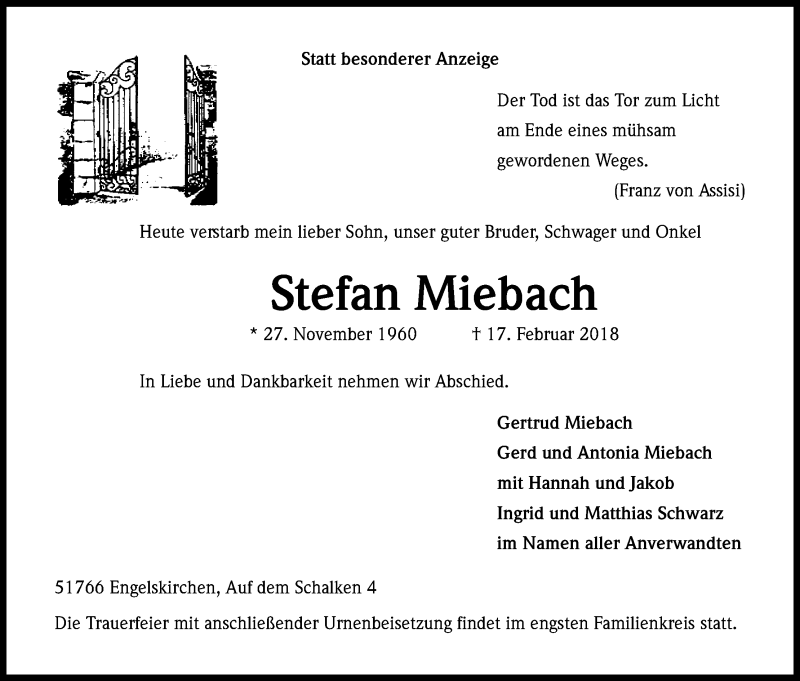 Statt besonderer Anzeige

Der Tod ist das Tor zum Licht
am Ende eines mühsam
gewordenen Weges.
(Franz von Assisi)

Heute verstarb mein lieber Sohn, unser guter Bruder, Schwager und Onkel

Stefan Miebach

* 27. November 1960 † 17. Februar 2018

In Liebe und Dankbarkeit nehmen wir Abschied.

Gertrud Miebach
Gerd und Antonia Miebach
mit Hannah und Jakob
Ingrid und Matthias Schwarz
im Namen aller Anverwandten

51766 Engelskirchen, Auf dem Schalken 4

Die Trauerfeier mit anschließender Urnenbeisetzung findet im engsten Familienkreis statt.